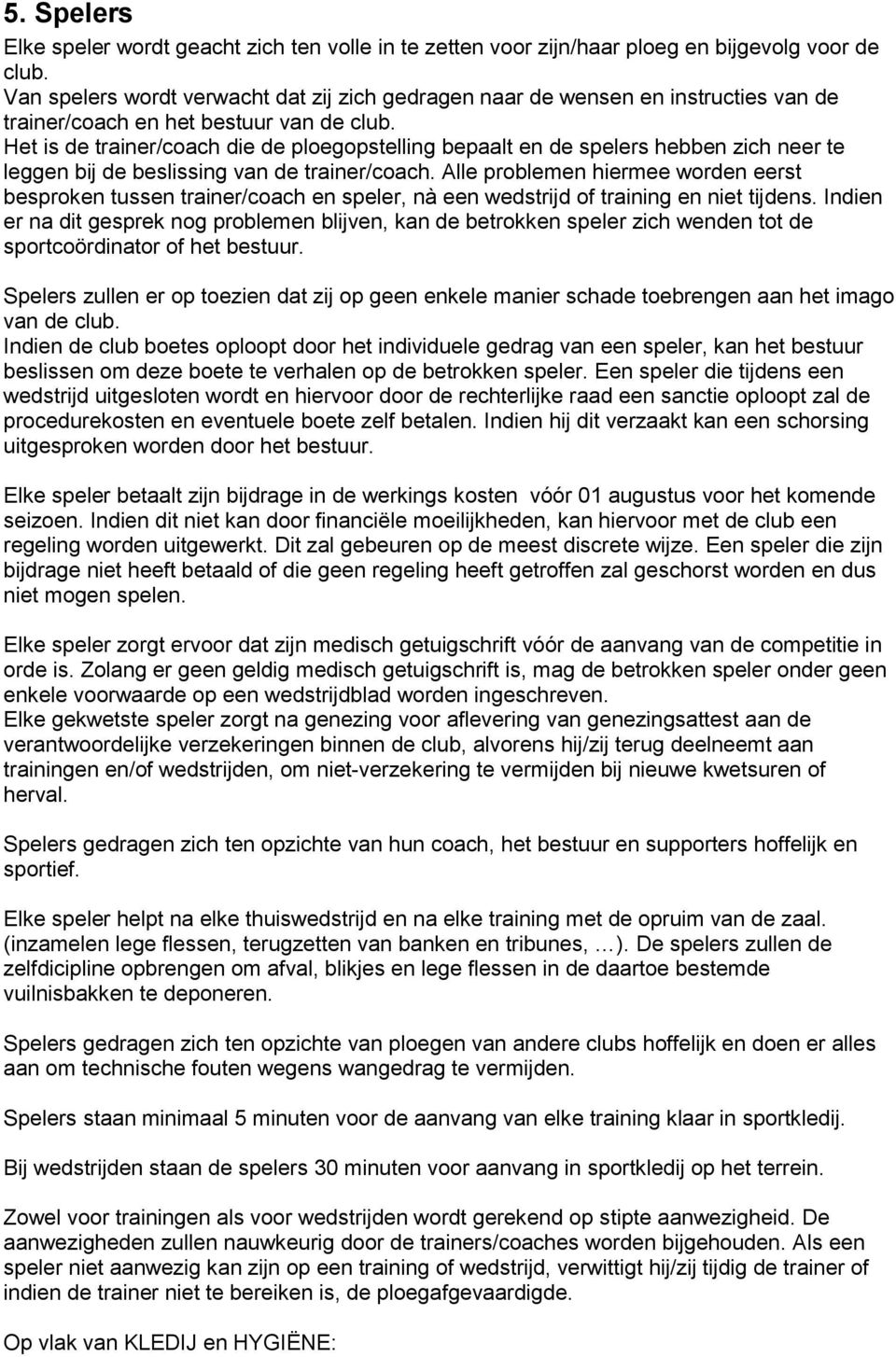 5. Spelers
Elke speler wordt geacht zich ten volle in te zetten voor zijn/haar ploeg en bijgevolg voor de club.
Van spelers wordt verwacht dat zij zich gedragen naar de wensen en instructies van de trainer/coach en het bestuur van de club.
Het is de trainer/coach die de ploegopstelling bepaalt en de spelers hebben zich neer te leggen bij de beslissing van de trainer/coach. Alle problemen hiermee worden eerst besproken tussen trainer/coach en speler, nà een wedstrijd of training en niet tijdens. Indien er na dit gesprek nog problemen blijven, kan de betrokken speler zich wenden tot de sportcoördinator of het bestuur.

Spelers zullen er op toezien dat zij op geen enkele manier schade toebrengen aan het imago van de club.
Indien de club boetes oploopt door het individuele gedrag van een speler, kan het bestuur beslissen om deze boete te verhalen op de betrokken speler. Een speler die tijdens een wedstrijd uitgesloten wordt en hiervoor door de rechterlijke raad een sanctie oploopt zal de procedurekosten en eventuele boete zelf betalen. Indien hij dit verzaakt kan een schorsing uitgesproken worden door het bestuur.

Elke speler betaalt zijn bijdrage in de werkings kosten vóór 01 augustus voor het komende seizoen. Indien dit niet kan door financiële moeilijkheden, kan hiervoor met de club een regeling worden uitgewerkt. Dit zal gebeuren op de meest discrete wijze. Een speler die zijn bijdrage niet heeft betaald of die geen regeling heeft getroffen zal geschorst worden en dus niet mogen spelen.

Elke speler zorgt ervoor dat zijn medisch getuigschrift vóór de aanvang van de competitie in orde is. Zolang er geen geldig medisch getuigschrift is, mag de betrokken speler onder geen enkele voorwaarde op een wedstrijdblad worden ingeschreven.
Elke gekwetste speler zorgt na genezing voor aflevering van genezingsattest aan de verantwoordelijke verzekeringen binnen de club, alvorens hij/zij terug deelneemt aan trainingen en/of wedstrijden, om niet-verzekering te vermijden bij nieuwe kwetsuren of herval.

Spelers gedragen zich ten opzichte van hun coach, het bestuur en supporters hoffelijk en sportief.

Elke speler helpt na elke thuiswedstrijd en na elke training met de opruim van de zaal. (inzamelen lege flessen, terugzetten van banken en tribunes, …). De spelers zullen de zelfdicipline opbrengen om afval, blikjes en lege flessen in de daartoe bestemde vuilnisbakken te deponeren.

Spelers gedragen zich ten opzichte van ploegen van andere clubs hoffelijk en doen er alles aan om technische fouten wegens wangedrag te vermijden.

Spelers staan minimaal 5 minuten voor de aanvang van elke training klaar in sportkledij.

Bij wedstrijden staan de spelers 30 minuten voor aanvang in sportkledij op het terrein.

Zowel voor trainingen als voor wedstrijden wordt gerekend op stipte aanwezigheid. De aanwezigheden zullen nauwkeurig door de trainers/coaches worden bijgehouden. Als een speler niet aanwezig kan zijn op een training of wedstrijd, verwittigt hij/zij tijdig de trainer of indien de trainer niet te bereiken is, de ploegafgevaardigde.

Op vlak van KLEDIJ en HYGIËNE: